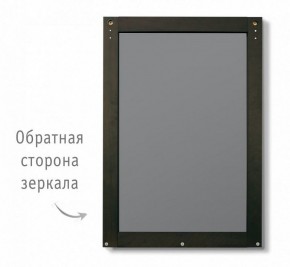 Обратная сторона зеркала